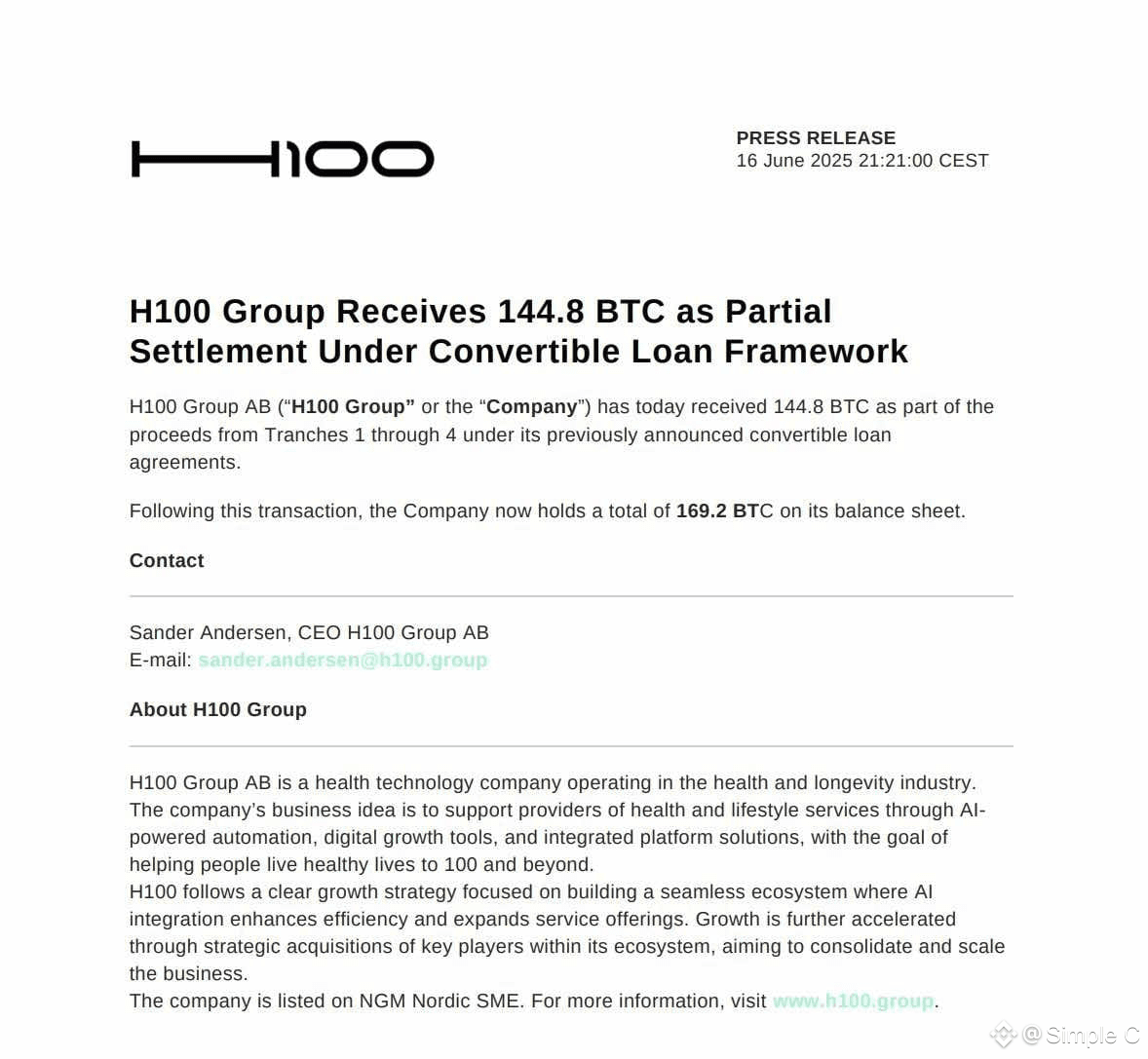 H100

PRESS RELEASE
16 June 2025 21:21:00 CEST

H100 Group Receives 144.8 BTC as Partial Settlement Under Convertible Loan Framework

H100 Group AB ("H100 Group" or the "Company") has today received 144.8 BTC as part of the proceeds from Tranches 1 through 4 under its previously announced convertible loan agreements.

Following this transaction, the Company now holds a total of 169.2 BTC on its balance sheet.

Contact

Sander Andersen, CEO H100 Group AB
E-mail: sander.andersen@h100.group

About H100 Group

H100 Group AB is a health technology company operating in the health and longevity industry. The company's business idea is to support providers of health and lifestyle services through AI-powered automation, digital growth tools, and integrated platform solutions, with the goal of helping people live healthy lives to 100 and beyond.
H100 follows a clear growth strategy focused on building a seamless ecosystem where AI integration enhances efficiency and expands service offerings. Growth is further accelerated through strategic acquisitions of key players within its ecosystem, aiming to consolidate and scale the business.
The company is listed on NGM Nordic SME. For more information, visit www.h100.group.

@Simple C